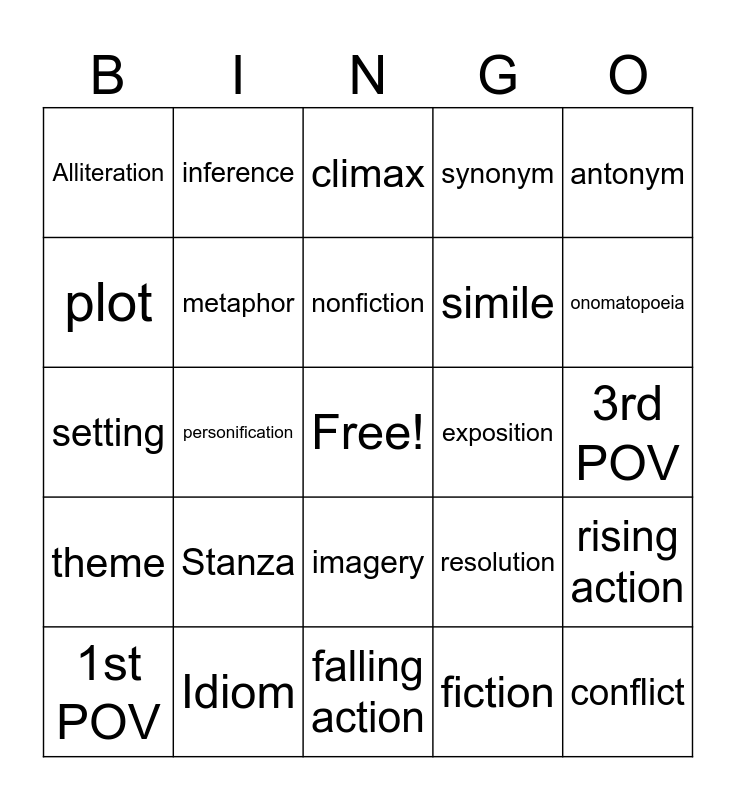 | B | I | N | G | O |
|---|---|---|---|---|
| Alliteration | inference | climax | synonym | antonym |
| plot | metaphor | nonfiction | simile | onomatopoeia |
| setting | personification | Free! | exposition | 3rd POV |
| theme | Stanza | imagery | resolution | rising action |
| 1st POV | Idiom | falling action | fiction | conflict |